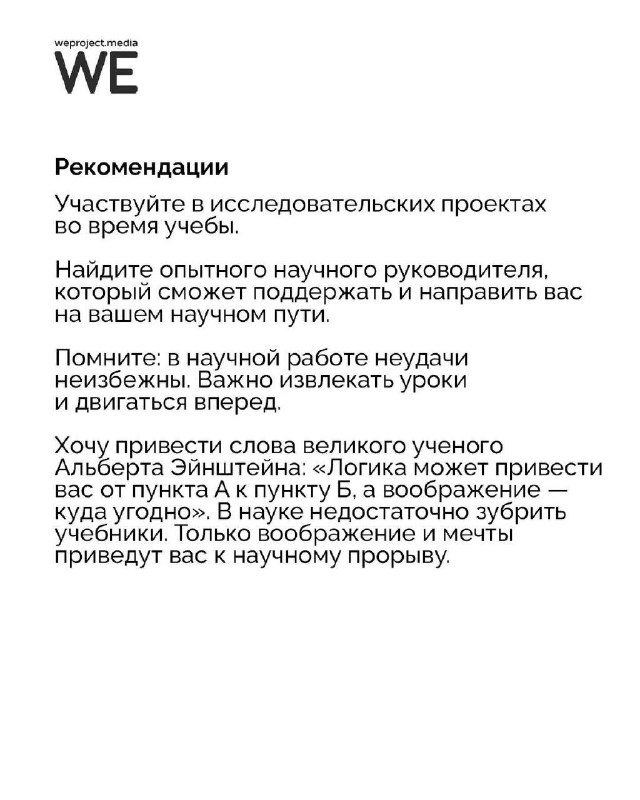 weproject.media
WE

Рекомендации

Участвуйте в исследовательских проектах во время учебы.

Найдите опытного научного руководителя, который сможет поддержать и направить вас на вашем научном пути.

Помните: в научной работе неудачи неизбежны. Важно извлекать уроки и двигаться вперед.

Хочу привести слова великого ученого Альберта Эйнштейна: «Логика может привести вас от пункта А к пункту Б, а воображение — куда угодно». В науке недостаточно зубрить учебники. Только воображение и мечты приведут вас к научному прорыву.